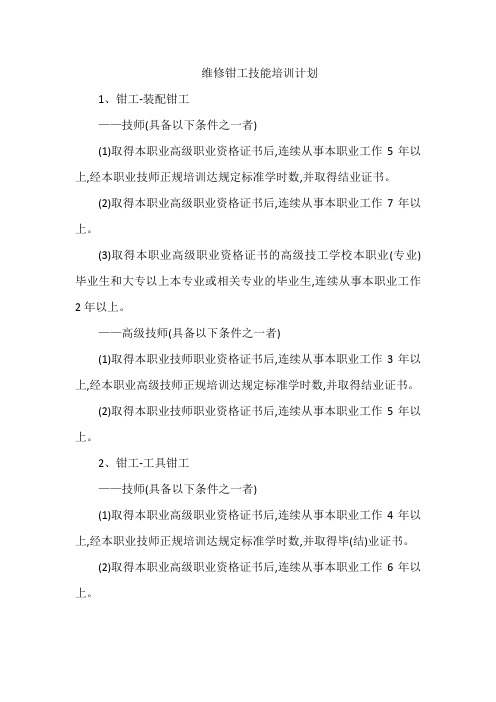 维修钳工技能培训计划

1、钳工-装配钳工

——技师(具备以下条件之一者)

(1)取得本职业高级职业资格证书后,连续从事本职业工作 5 年以上,经本职业技师正规培训达规定标准学时数,并取得结业证书。

(2)取得本职业高级职业资格证书后,连续从事本职业工作 7 年以上。

(3)取得本职业高级职业资格证书的高级技工学校本职业(专业)毕业生和大专以上本专业或相关专业的毕业生,连续从事本职业工作 2 年以上。

——高级技师(具备以下条件之一者)

(1)取得本职业技师职业资格证书后,连续从事本职业工作 3 年以上,经本职业高级技师正规培训达规定标准学时数,并取得结业证书。

(2)取得本职业技师职业资格证书后,连续从事本职业工作 5 年以上。

2、钳工-工具钳工

——技师(具备以下条件之一者)

(1)取得本职业高级职业资格证书后,连续从事本职业工作 4 年以上,经本职业技师正规培训达规定标准学时数,并取得毕(结)业证书。

(2)取得本职业高级职业资格证书后,连续从事本职业工作 6 年以上。